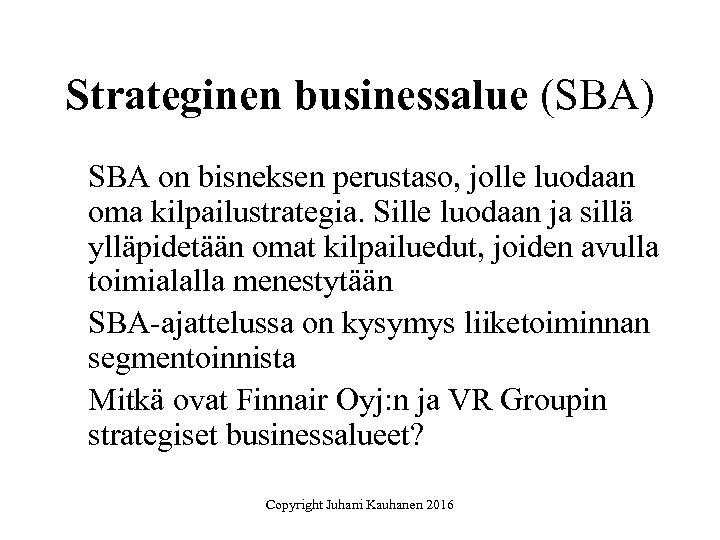 Strateginen businessalue (SBA)

SBA on bisneksen perustaso, jolle luodaan oma kilpailustrategia. Sille luodaan ja sillä ylläpidetään omat kilpailuedut, joiden avulla toimialalla menestytään

SBA-ajattelussa on kysymys liiketoiminnan segmentoinnista

Mitkä ovat Finnair Oyj:n ja VR Groupin strategiset businessalueet?

Copyright Juhani Kauhanen 2016